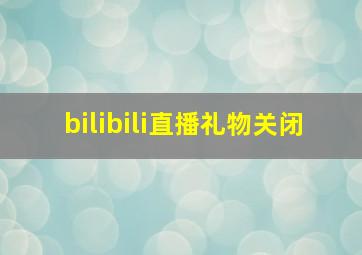 bilibili直播礼物关闭